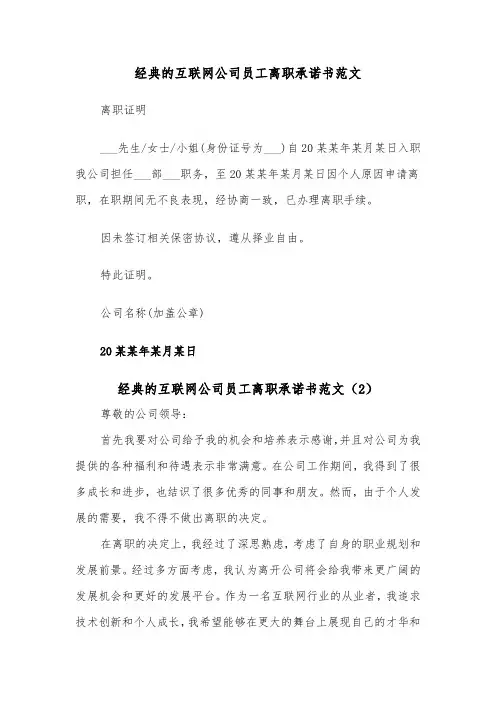 经典的互联网公司员工离职承诺书范文

离职证明

___先生/女士/小姐(身份证号为___)自20某某年某月某日入职我公司担任___部___职务，至20某某年某月某日因个人原因申请离职，在职期间无不良表现，经协商一致，已办理离职手续。

因未签订相关保密协议，遵从择业自由。

特此证明。

公司名称(加盖公章)

20某某年某月某日

经典的互联网公司员工离职承诺书范文（2）

尊敬的公司领导：

首先我要对公司给予我的机会和培养表示感谢，并且对公司为我提供的各种福利和待遇表示非常满意。在公司工作期间，我得到了很多成长和进步，也结识了很多优秀的同事和朋友。然而，由于个人发展的需要，我不得不做出离职的决定。

在离职的决定上，我经过了深思熟虑，考虑了自身的职业规划和发展前景。经过多方面考虑，我认为离开公司将会给我带来更广阔的发展机会和更好的发展平台。作为一名互联网行业的从业者，我追求技术创新和个人成长，我希望能够在更大的舞台上展现自己的才华和